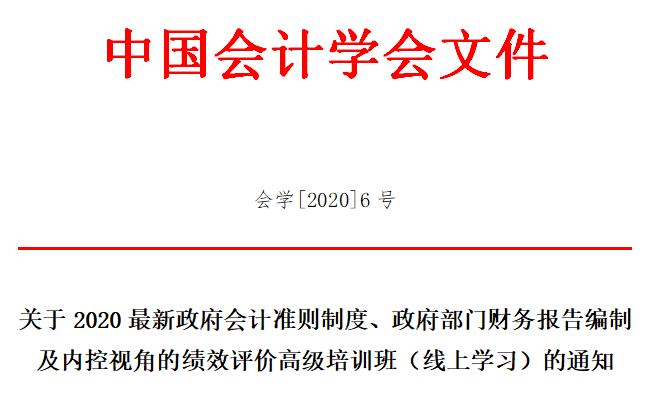 中国会计学会文件

会学[2020]6 号

关于 2020 最新政府会计准则制度、政府部门财务报告编制及内控视角的绩效评价高级培训班（线上学习）的通知